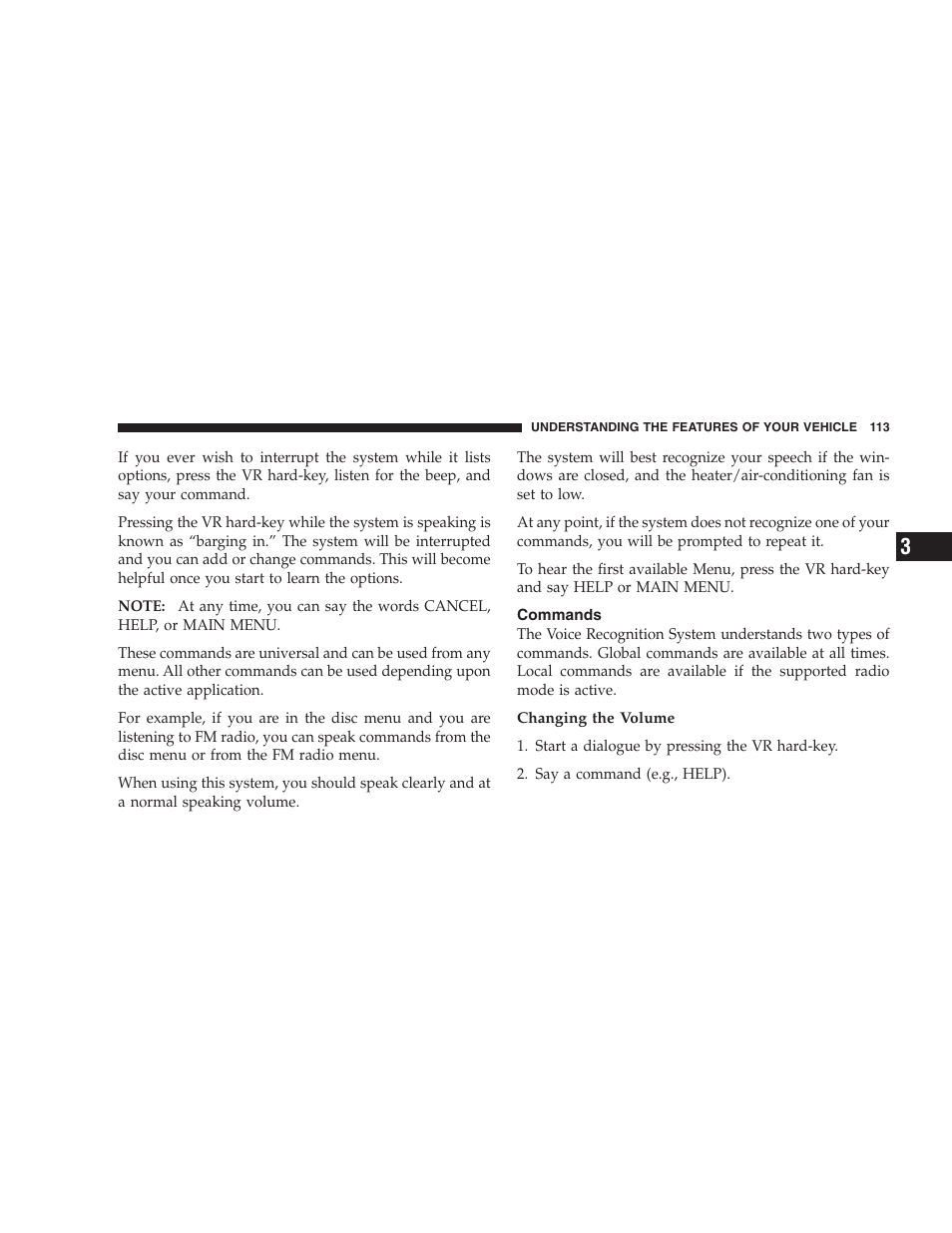 UNDERSTANDING THE FEATURES OF YOUR VEHICLE 113

If you ever wish to interrupt the system while it lists options, press the VR hard-key, listen for the beep, and say your command.

Pressing the VR hard-key while the system is speaking is known as “barging in.” The system will be interrupted and you can add or change commands. This will become helpful once you start to learn the options.

NOTE: At any time, you can say the words CANCEL, HELP, or MAIN MENU.

These commands are universal and can be used from any menu. All other commands can be used depending upon the active application.

For example, if you are in the disc menu and you are listening to FM radio, you can speak commands from the disc menu or from the FM radio menu.

When using this system, you should speak clearly and at a normal speaking volume.

The system will best recognize your speech if the windows are closed, and the heater/air-conditioning fan is set to low.

At any point, if the system does not recognize one of your commands, you will be prompted to repeat it.

To hear the first available Menu, press the VR hard-key and say HELP or MAIN MENU.

Commands

The Voice Recognition System understands two types of commands. Global commands are available at all times. Local commands are available if the supported radio mode is active.

Changing the Volume

1. Start a dialogue by pressing the VR hard-key.

2. Say a command (e.g., HELP).

3